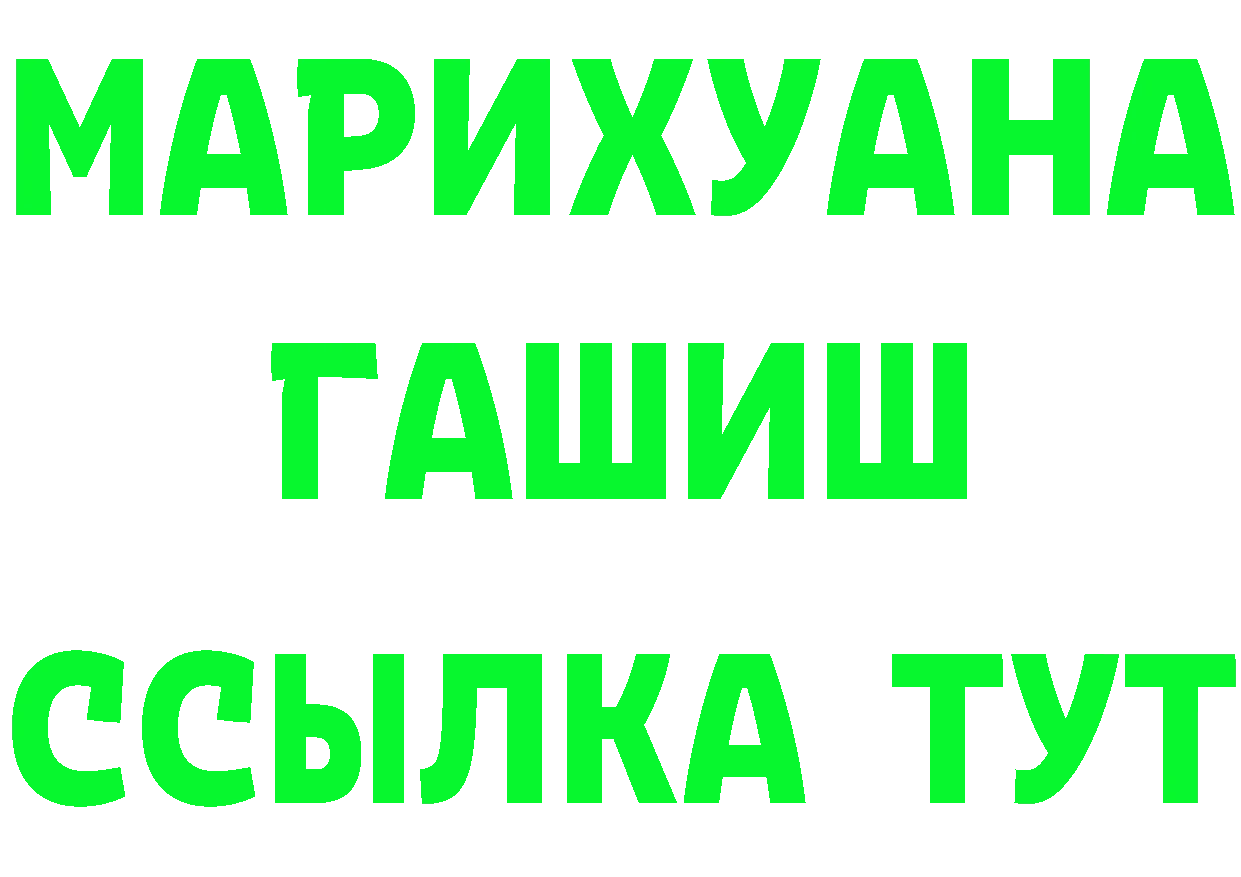 МАРИХУАНА
ГАШИШ
ССЫЛКА ТУТ